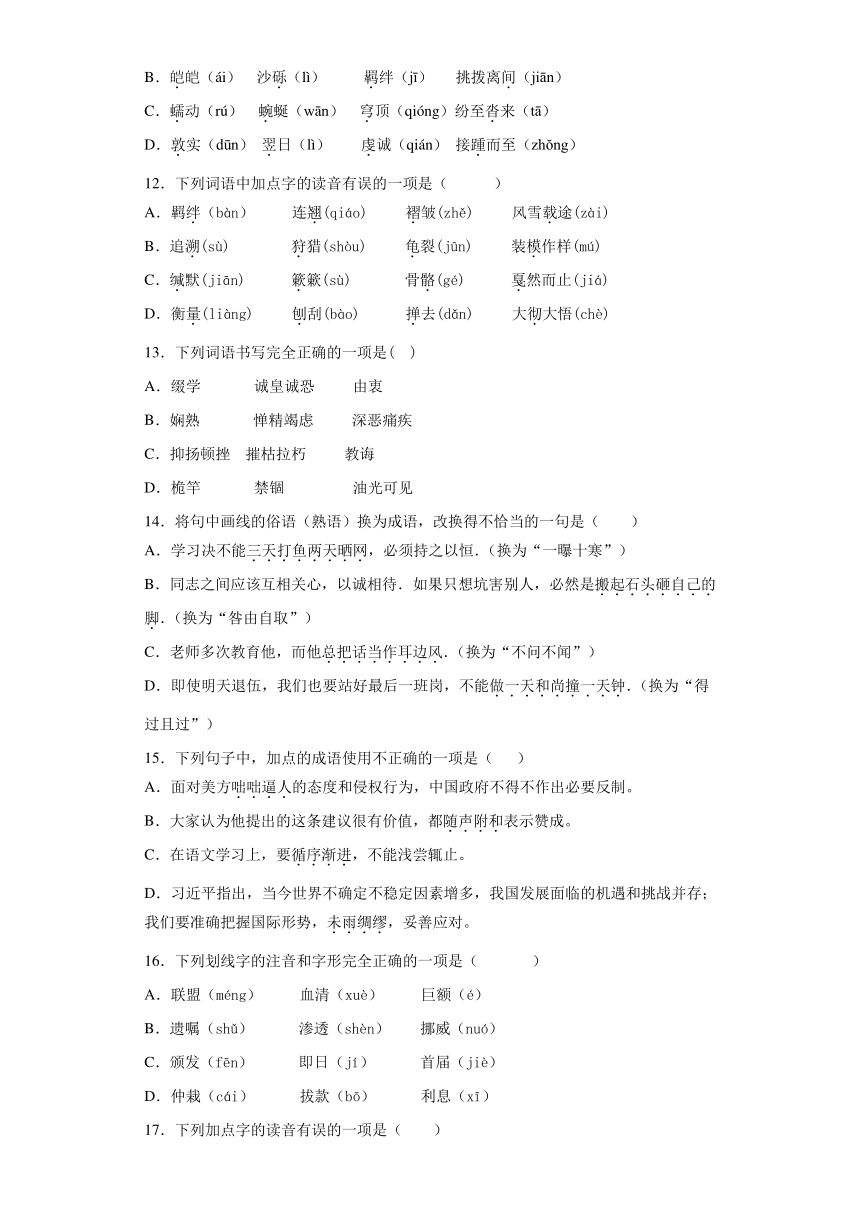 B．皑皑（ái）　沙砾（lì）　羁绊（jī）　挑拨离间（jiān）

C．蠕动（rú）　蜿蜒（wān）　穹顶（qióng）纷至沓来（tā）

D．敦实（dūn）　翌日（lì）　虔诚（qián）　接踵而至（zhǒng）

12．下列词语中加点字的读音有误的一项是（　　）

A．羁绊（bàn）　连翘(qiáo)　褶皱(zhě)　风雪载途(zài)

B．追溯(sù)　狩猎(shòu)　龟裂(jūn)　装模作样(mú)

C．缄默(jiān)　簌簌(sù)　骨骼(gé)　戛然而止(jiá)

D．衡量(liàng)　刨刮(bào)　掸去(dǎn)　大彻大悟(chè)

13．下列词语书写完全正确的一项是(　)

A．缀学　诚皇诚恐　由衷

B．娴熟　惮精竭虑　深恶痛疾

C．抑扬顿挫　摧枯拉朽　教诲

D．桅竿　禁锢　油光可见

14．将句中画线的俗语（熟语）换为成语，改换得不恰当的一句是（　　）

A．学习决不能三天打鱼两天晒网，必须持之以恒．(换为“一曝十寒”）

B．同志之间应该互相关心，以诚相待．如果只想坑害别人，必然是搬起石头砸自己的脚．(换为“咎由自取”）

C．老师多次教育他，而他总把话当作耳边风．(换为“不问不闻”）

D．即使明天退伍，我们也要站好最后一班岗，不能做一天和尚撞一天钟．(换为“得过且过”）

15．下列句子中，加点的成语使用不正确的一项是（　　）

A．面对美方咄咄逼人的态度和侵权行为，中国政府不得不作出必要反制。

B．大家认为他提出的这条建议很有价值，都随声附和表示赞成。

C．在语文学习上，要循序渐进，不能浅尝辄止。

D．习近平指出，当今世界不确定不稳定因素增多，我国发展面临的机遇和挑战并存；我们要准确把握国际形势，未雨绸缪，妥善应对。

16．下列划线字的注音和字形完全正确的一项是（　　）

A．联盟（méng）　血清（xuè）　巨额（é）

B．遗嘱（shǔ）　渗透（shèn）　挪威（nuó）

C．颁发（fēn）　即日（jí）　首届（jiè）

D．仲裁（cái）　拔款（bō）　利息（xī）

17．下列加点字的读音有误的一项是（　　）